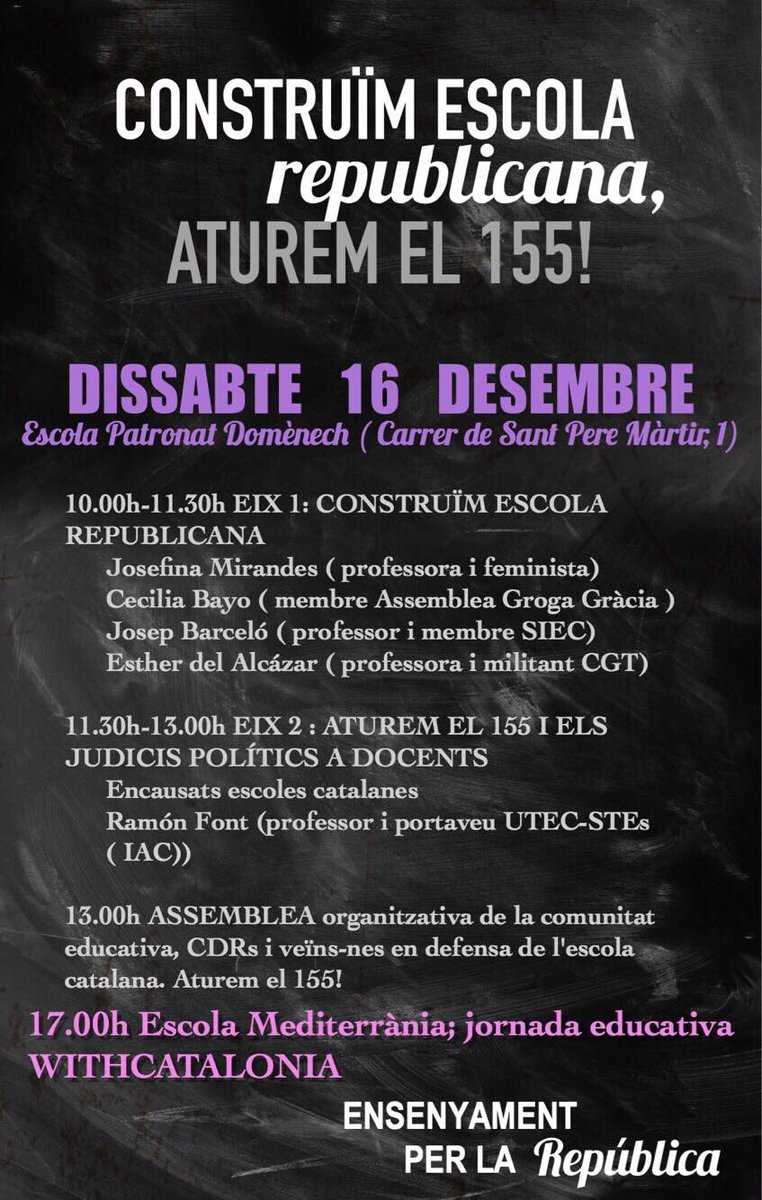 CONSTRUÏM ESCOLA
republicana,
ATUREM EL 155!

DISSABTE 16 DESEMBRE
Escola Patronat Domènech ( Carrer de Sant Pere Màrtir, 1)

10.00h-11.30h EIX 1: CONSTRUÏM ESCOLA REPUBLICANA
Josefina Mirandes ( professora i feminista)
Cecilia Bayo ( membre Assemblea Groga Gràcia )
Josep Barceló ( professor i membre SIEC)
Esther del Alcázar ( professora i militant CGT)

11.30h-13.00h EIX 2 : ATUREM EL 155 I ELS JUDICIS POLÍTICS A DOCENTS
Encausats escoles catalanes
Ramón Font (professor i portaveu UTEC-STEs ( IAC))

13.00h ASSEMBLEA organitzativa de la comunitat educativa, CDRs i veïns-nes en defensa de l'escola catalana. Aturem el 155!

17.00h Escola Mediterrània; jornada educativa WITHCATALONIA

ENSENYAMENT
PER LA República